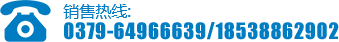 销售热线:
0379-64966639/18538862902